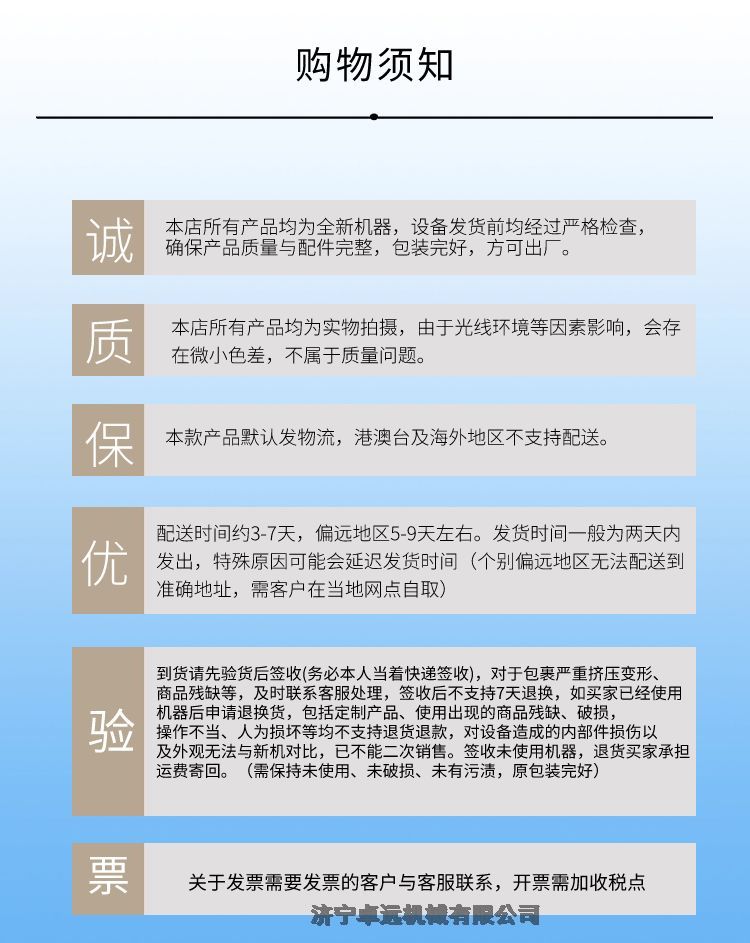 购物须知

诚

本店所有产品均为全新机器，设备发货前均经过严格检查，确保产品质量与配件完整，包装完好，方可出厂。

质

本店所有产品均为实物拍摄，由于光线环境等因素影响，会存在微小色差，不属于质量问题。

保

本款产品默认发物流，港澳台及海外地区不支持配送。

优

配送时间约3-7天，偏远地区5-9天左右。发货时间一般为两天内发出，特殊原因可能会延迟发货时间（个别偏远地区无法配送到准确地址，需客户在当地网点自取）

验

到货请先验货后签收(务必本人当着快递签收)，对于包裹严重挤压变形、商品残缺等，及时联系客服处理，签收后不支持7天退换，如买家已经使用机器后申请退换货，包括定制产品、使用出现的商品残缺、破损，操作不当、人为损坏等均不支持退货退款，对设备造成的内部件损伤以及外观无法与新机对比，已不能二次销售。签收未使用机器，退货买家承担运费寄回。（需保持未使用、未破损、未有污渍，原包装完好）

票

关于发票需要发票的客户与客服联系，开票需加收税点

济宁卓远机械有限公司